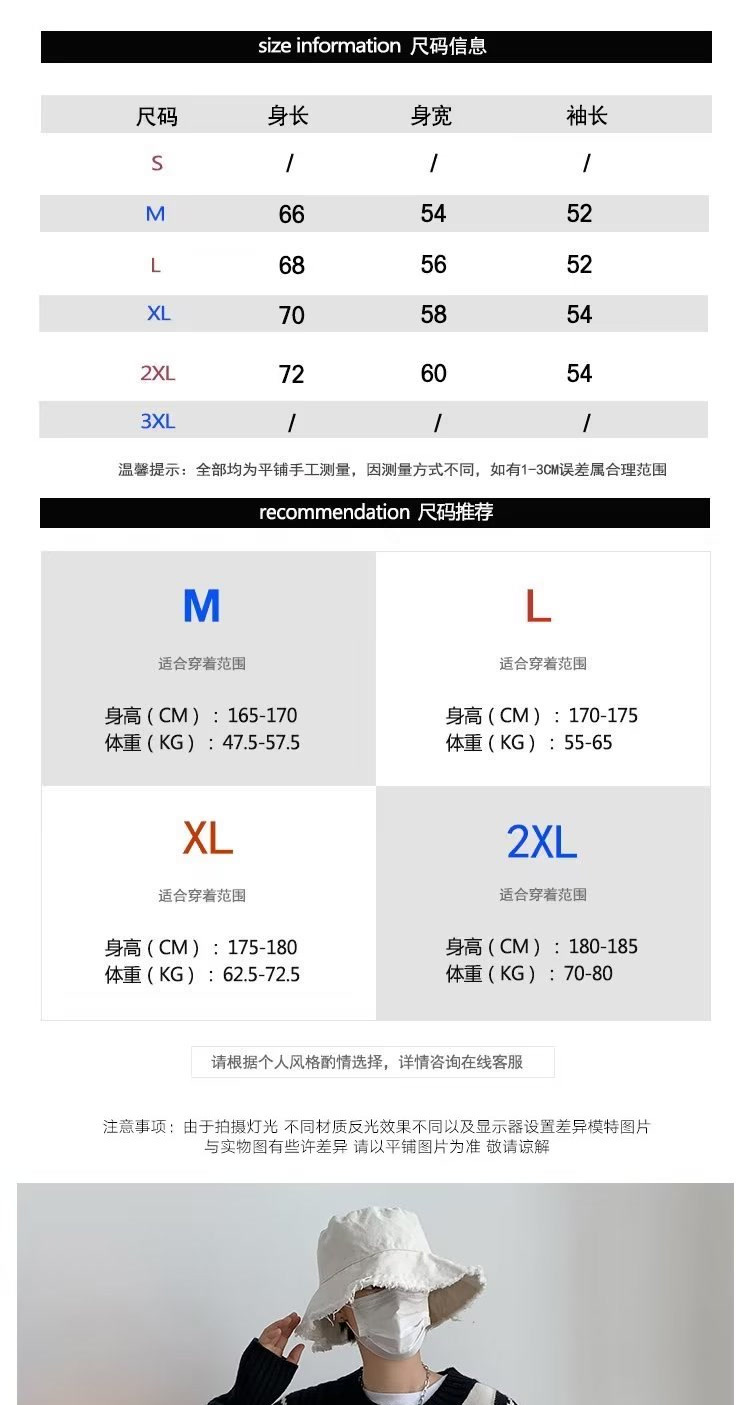 size information 尺码信息

| 尺码 | 身长 | 身宽 | 袖长 |
|---|---|---|---|
| S | / | / | / |
| M | 66 | 54 | 52 |
| L | 68 | 56 | 52 |
| XL | 70 | 58 | 54 |
| 2XL | 72 | 60 | 54 |
| 3XL | / | / | / |

温馨提示：全部均为平铺手工测量，因测量方式不同，如有1-3CM误差属合理范围

recommendation 尺码推荐

M
适合穿着范围
身高（CM）：165-170
体重（KG）：47.5-57.5

L
适合穿着范围
身高（CM）：170-175
体重（KG）：55-65

XL
适合穿着范围
身高（CM）：175-180
体重（KG）：62.5-72.5

2XL
适合穿着范围
身高（CM）：180-185
体重（KG）：70-80

请根据个人风格酌情选择，详情咨询在线客服

注意事项：由于拍摄灯光 不同材质反光效果不同以及显示器设置差异模特图片与实物图有些许差异 请以平铺图片为准 敬请谅解